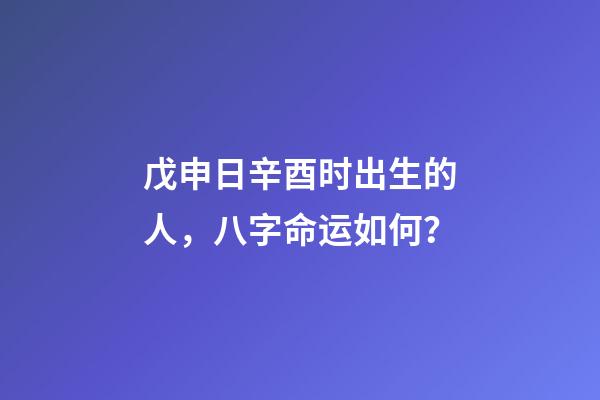 戊申日辛酉时出生的人，八字命运如何？